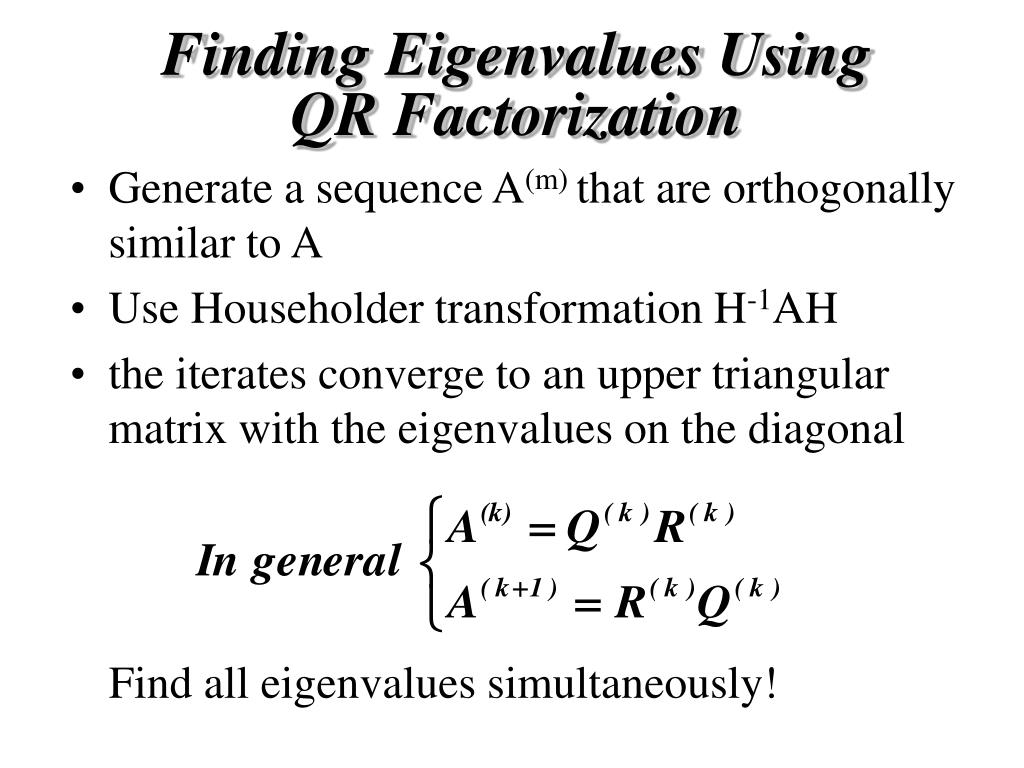 Finding Eigenvalues Using QR Factorization

• Generate a sequence $A^{(m)}$ that are orthogonally similar to A
• Use Householder transformation $H^{-1}AH$
• the iterates converge to an upper triangular matrix with the eigenvalues on the diagonal

In general $\begin{cases} A^{(k)} = Q^{(k)}R^{(k)} \\ A^{(k+1)} = R^{(k)}Q^{(k)} \end{cases}$

Find all eigenvalues simultaneously!